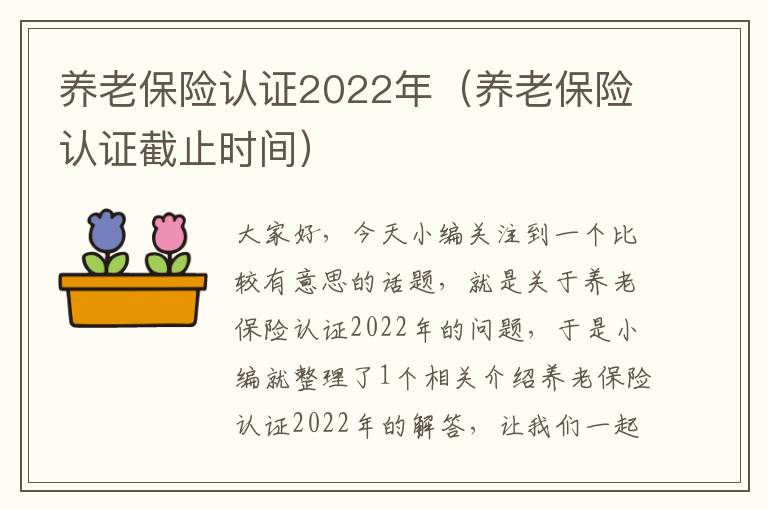 养老保险认证2022年（养老保险认证截止时间）

大家好，今天小编关注到一个比较有意思的话题，就是关于养老保险认证2022年的问题，于是小编就整理了1个相关介绍养老保险认证2022年的解答，让我们一起